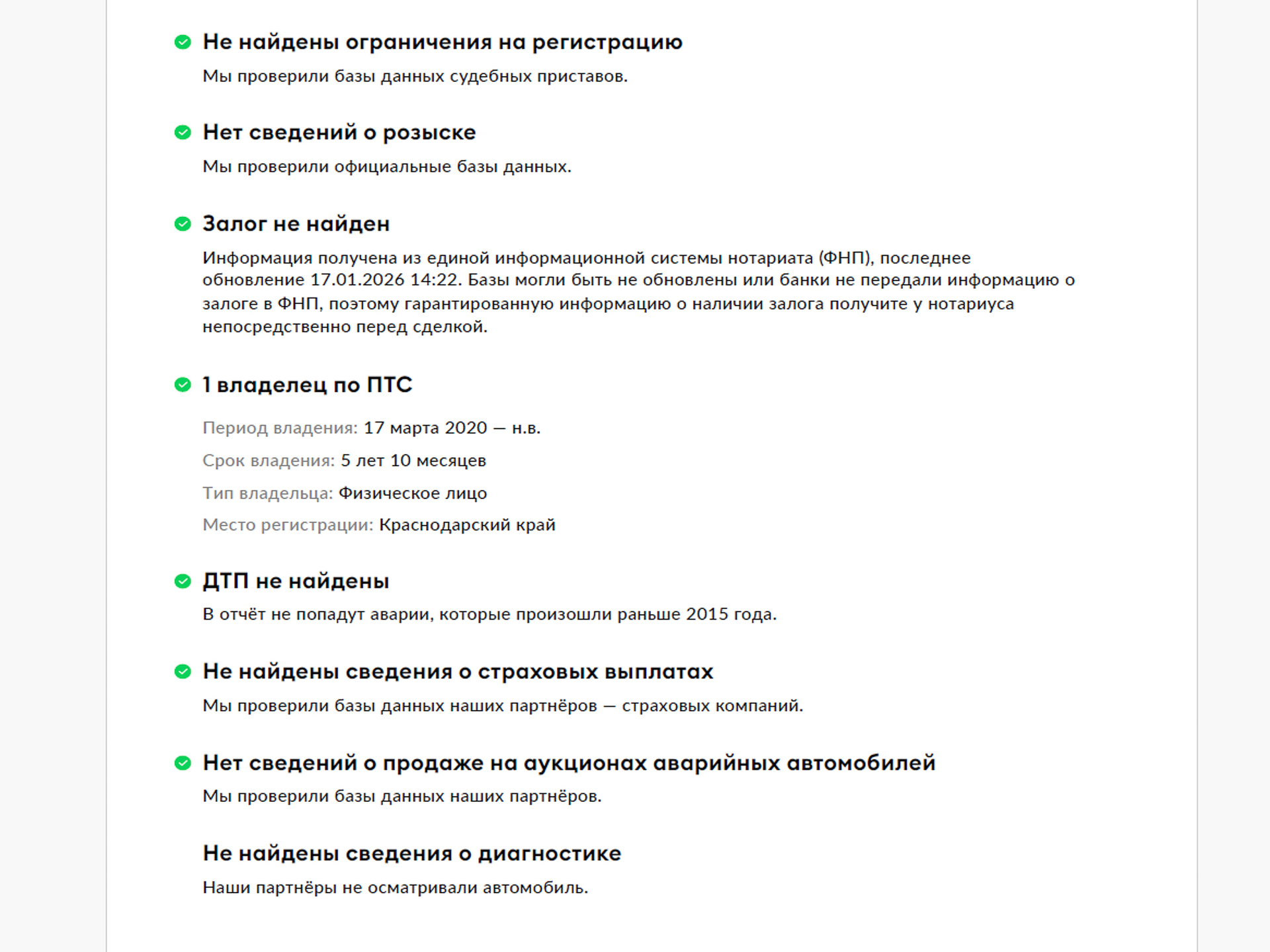 Не найдены ограничения на регистрацию

Мы проверили базы данных судебных приставов.

Нет сведений о розыске

Мы проверили официальные базы данных.

Залог не найден

Информация получена из единой информационной системы нотариата (ФНП), последнее обновление 17.01.2026 14:22. Базы могли быть не обновлены или банки не передали информацию о залоге в ФНП, поэтому гарантированную информацию о наличии залога получите у нотариуса непосредственно перед сделкой.

1 владелец по ПТС

Период владения: 17 марта 2020 — н.в.

Срок владения: 5 лет 10 месяцев

Тип владельца: Физическое лицо

Место регистрации: Краснодарский край

ДТП не найдены

В отчёт не попадут аварии, которые произошли раньше 2015 года.

Не найдены сведения о страховых выплатах

Мы проверили базы данных наших партнёров — страховых компаний.

Нет сведений о продаже на аукционах аварийных автомобилей

Мы проверили базы данных наших партнёров.

Не найдены сведения о диагностике

Наши партнёры не осматривали автомобиль.